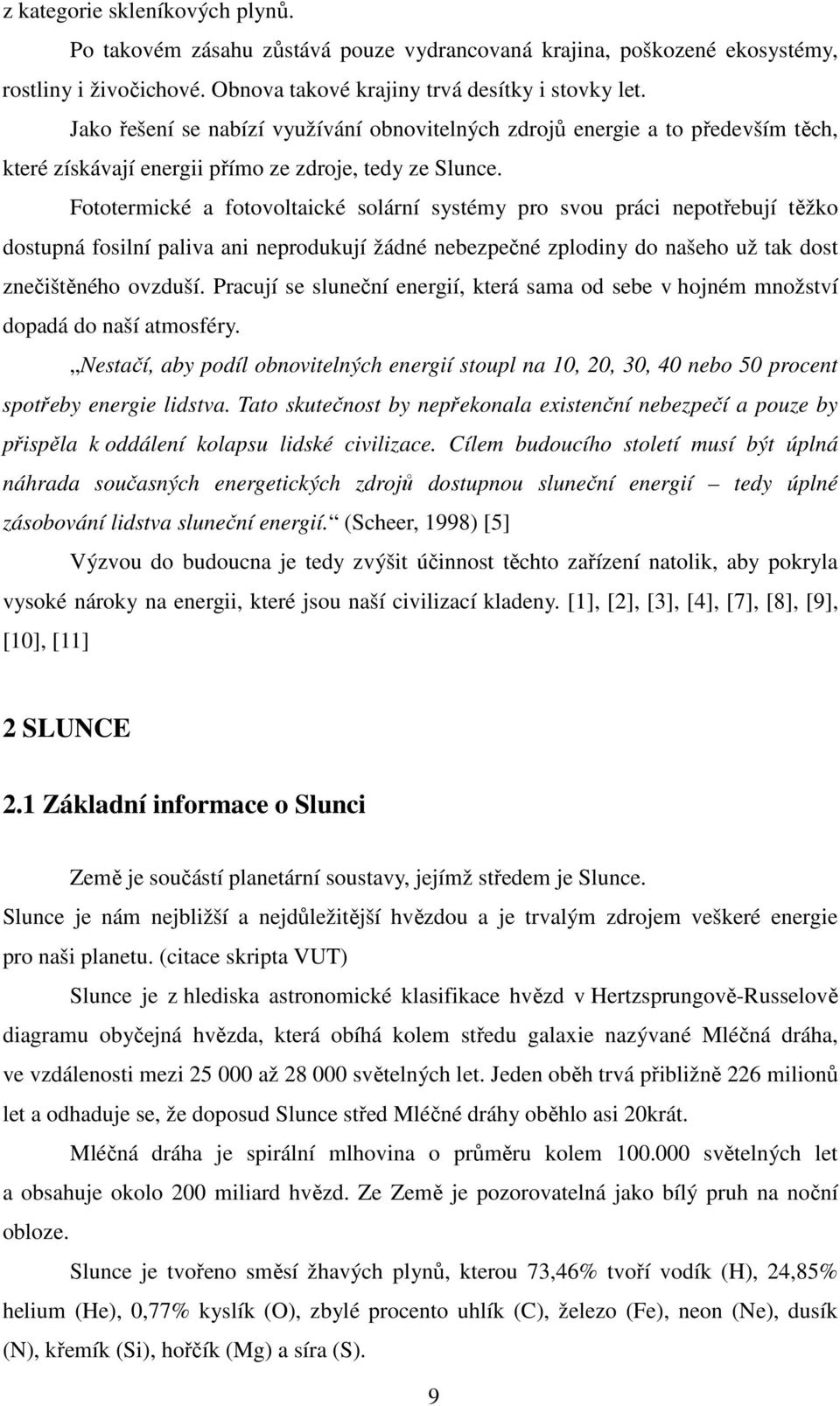 z kategorie skleníkových plynů.

Po takovém zásahu zůstává pouze vydrancovaná krajina, poškozené ekosystémy, rostliny i živočichové. Obnova takové krajiny trvá desítky i stovky let.

Jako řešení se nabízí využívání obnovitelných zdrojů energie a to především těch, které získávají energii přímo ze zdroje, tedy ze Slunce.

Fototermické a fotovoltaické solární systémy pro svou práci nepotřebují těžko dostupná fosilní paliva ani neprodukují žádné nebezpečné zplodiny do našeho už tak dost znečištěného ovzduší. Pracují se sluneční energií, která sama od sebe v hojném množství dopadá do naší atmosféry.

„Nestačí, aby podíl obnovitelných energií stoupl na 10, 20, 30, 40 nebo 50 procent spotřeby energie lidstva. Tato skutečnost by nepřekonala existenční nebezpečí a pouze by přispěla k oddálení kolapsu lidské civilizace. Cílem budoucího století musí být úplná náhrada současných energetických zdrojů dostupnou sluneční energií – tedy úplné zásobování lidstva sluneční energií.“ (Scheer, 1998) [5]

Výzvou do budoucna je tedy zvýšit účinnost těchto zařízení natolik, aby pokryla vysoké nároky na energii, které jsou naší civilizací kladeny. [1], [2], [3], [4], [7], [8], [9], [10], [11]

2 SLUNCE

2.1 Základní informace o Slunci

Země je součástí planetární soustavy, jejímž středem je Slunce. Slunce je nám nejbližší a nejdůležitější hvězdou a je trvalým zdrojem veškeré energie pro naši planetu. (citace skripta VUT)

Slunce je z hlediska astronomické klasifikace hvězd v Hertzsprungově-Russelově diagramu obyčejná hvězda, která obíhá kolem středu galaxie nazývané Mléčná dráha, ve vzdálenosti mezi 25 000 až 28 000 světelných let. Jeden oběh trvá přibližně 226 milionů let a odhaduje se, že doposud Slunce střed Mléčné dráhy oběhlo asi 20krát.

Mléčná dráha je spirální mlhovina o průměru kolem 100.000 světelných let a obsahuje okolo 200 miliard hvězd. Ze Země je pozorovatelná jako bílý pruh na noční obloze.

Slunce je tvořeno směsí žhavých plynů, kterou 73,46% tvoří vodík (H), 24,85% helium (He), 0,77% kyslík (O), zbylé procento uhlík (C), železo (Fe), neon (Ne), dusík (N), křemík (Si), hořčík (Mg) a síra (S).

9